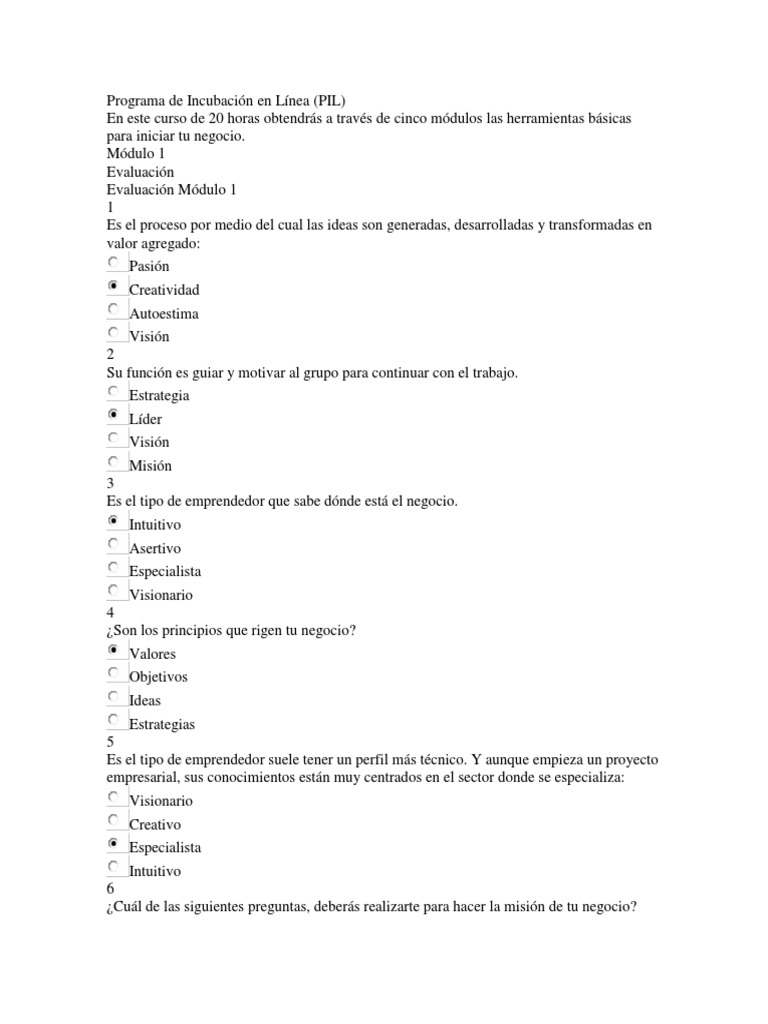 Programa de Incubación en Línea (PIL)
En este curso de 20 horas obtendrás a través de cinco módulos las herramientas básicas para iniciar tu negocio.
Módulo 1
Evaluación
Evaluación Módulo 1
1
Es el proceso por medio del cual las ideas son generadas, desarrolladas y transformadas en valor agregado:
Pasión
Creatividad
Autoestima
Visión
2
Su función es guiar y motivar al grupo para continuar con el trabajo.
Estrategia
Líder
Visión
Misión
3
Es el tipo de emprendedor que sabe dónde está el negocio.
Intuitivo
Asertivo
Especialista
Visionario
4
¿Son los principios que rigen tu negocio?
Valores
Objetivos
Ideas
Estrategias
5
Es el tipo de emprendedor suele tener un perfil más técnico. Y aunque empieza un proyecto empresarial, sus conocimientos están muy centrados en el sector donde se especializa:
Visionario
Creativo
Especialista
Intuitivo
6
¿Cuál de las siguientes preguntas, deberás realizarte para hacer la misión de tu negocio?